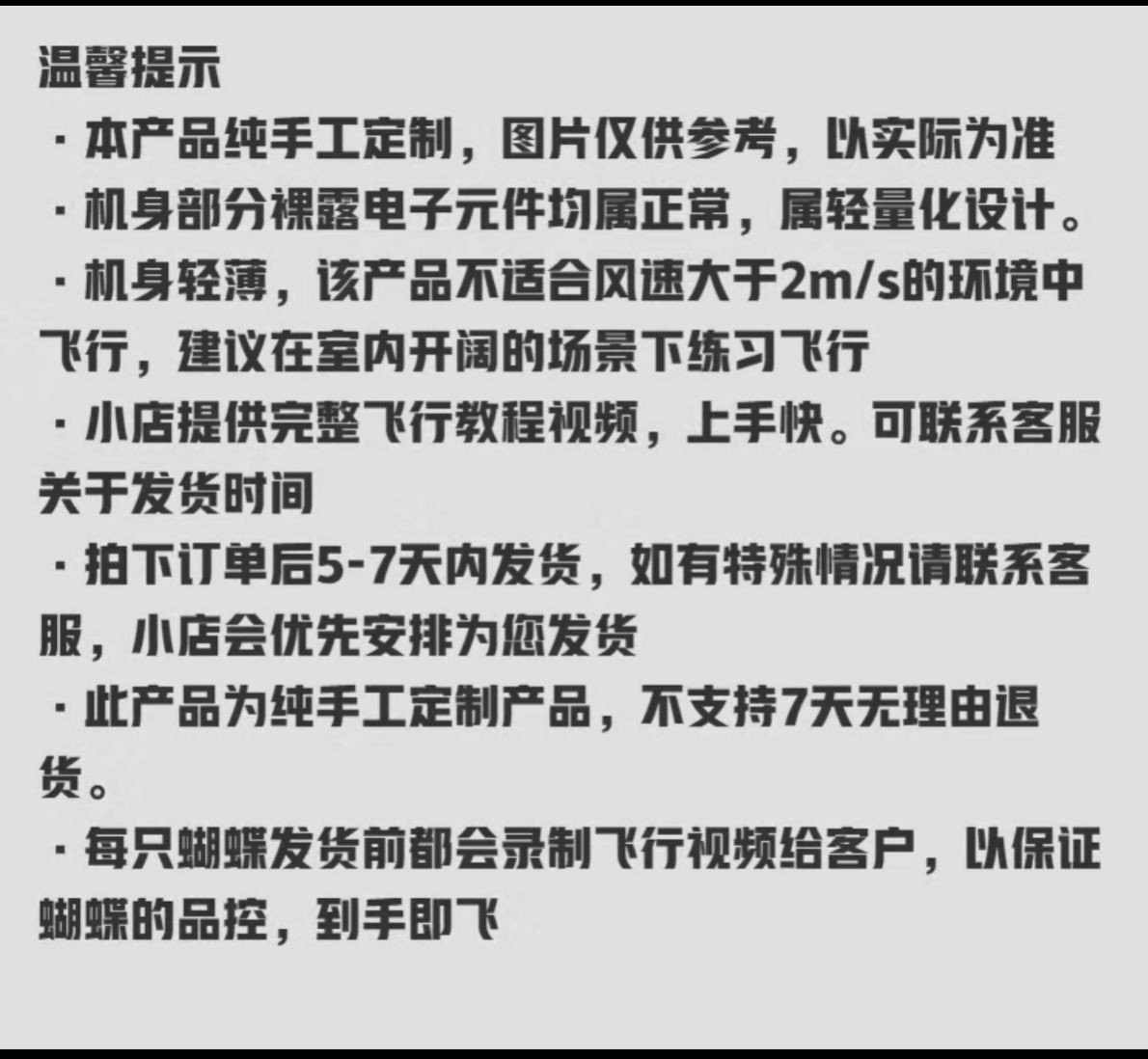 温馨提示

· 本产品纯手工定制，图片仅供参考，以实际为准

· 机身部分裸露电子元件均属正常，属轻量化设计。

· 机身轻薄，该产品不适合风速大于2m/s的环境中飞行，建议在室内开阔的场景下练习飞行

· 小店提供完整飞行教程视频，上手快。可联系客服

关于发货时间

· 拍下订单后5-7天内发货，如有特殊情况请联系客服，小店会优先安排为您发货

· 此产品为纯手工定制产品，不支持7天无理由退货。

· 每只蝴蝶发货前都会录制飞行视频给客户，以保证蝴蝶的品控，到手即飞